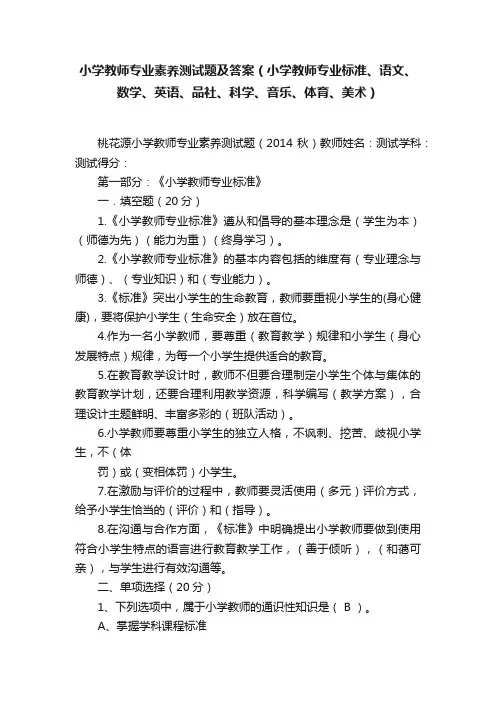 小学教师专业素养测试题及答案（小学教师专业标准、语文、数学、英语、品社、科学、音乐、体育、美术）

桃花源小学教师专业素养测试题（2014 秋）教师姓名：测试学科：测试得分：

第一部分：《小学教师专业标准》

一．填空题（20 分）

1.《小学教师专业标准》遵从和倡导的基本理念是（学生为本）（师德为先）（能力为重）（终身学习）。

2.《小学教师专业标准》的基本内容包括的维度有（专业理念与师德）、（专业知识）和（专业能力）。

3.《标准》突出小学生的生命教育，教师要重视小学生的(身心健康)，要将保护小学生（生命安全）放在首位。

4.作为一名小学教师，要尊重（教育教学）规律和小学生（身心发展特点）规律，为每一个小学生提供适合的教育。

5.在教育教学设计时，教师不但要合理制定小学生个体与集体的教育教学计划，还要合理利用教学资源，科学编写（教学方案），合理设计主题鲜明、丰富多彩的（班队活动）。

6.小学教师要尊重小学生的独立人格，不讽刺、挖苦、歧视小学生，不（体

罚）或（变相体罚）小学生。

7.在激励与评价的过程中，教师要灵活使用（多元）评价方式，给予小学生恰当的（评价）和（指导）。

8.在沟通与合作方面，《标准》中明确提出小学教师要做到使用符合小学生特点的语言进行教育教学工作，（善于倾听），（和蔼可亲），与学生进行有效沟通等。

二、单项选择（20 分）

1、下列选项中，属于小学教师的通识性知识是（ B ）。

A、掌握学科课程标准